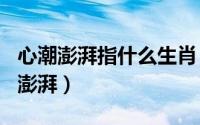 心潮澎湃指什么生肖
澎湃）